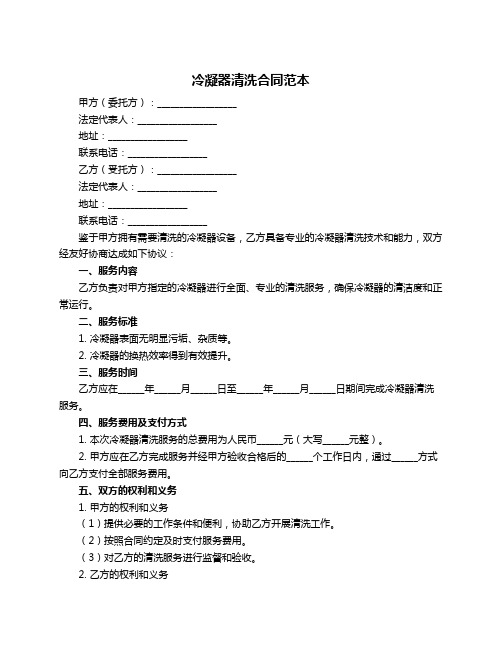 冷凝器清洗合同范本

甲方（委托方）：________________

法定代表人：________________

地址：________________

联系电话：________________

乙方（受托方）：________________

法定代表人：________________

地址：________________

联系电话：________________

鉴于甲方拥有需要清洗的冷凝器设备，乙方具备专业的冷凝器清洗技术和能力，双方经友好协商达成如下协议：

一、服务内容

乙方负责对甲方指定的冷凝器进行全面、专业的清洗服务，确保冷凝器的清洁度和正常运行。

二、服务标准

1. 冷凝器表面无明显污垢、杂质等。

2. 冷凝器的换热效率得到有效提升。

三、服务时间

乙方应在_____年_____月_____日至_____年_____月_____日期间完成冷凝器清洗服务。

四、服务费用及支付方式

1. 本次冷凝器清洗服务的总费用为人民币_____元（大写_____元整）。

2. 甲方应在乙方完成服务并经甲方验收合格后的_____个工作日内，通过_____方式向乙方支付全部服务费用。

五、双方的权利和义务

1. 甲方的权利和义务

（1）提供必要的工作条件和便利，协助乙方开展清洗工作。

（2）按照合同约定及时支付服务费用。

（3）对乙方的清洗服务进行监督和验收。

2. 乙方的权利和义务